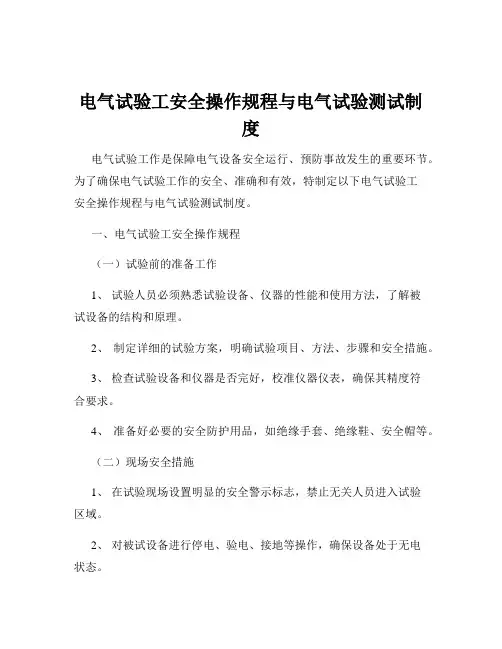 电气试验工安全操作规程与电气试验测试制度

电气试验工作是保障电气设备安全运行、预防事故发生的重要环节。为了确保电气试验工作的安全、准确和有效，特制定以下电气试验工安全操作规程与电气试验测试制度。

一、电气试验工安全操作规程

（一）试验前的准备工作

1、 试验人员必须熟悉试验设备、仪器的性能和使用方法，了解被试设备的结构和原理。

2、 制定详细的试验方案，明确试验项目、方法、步骤和安全措施。

3、 检查试验设备和仪器是否完好，校准仪器仪表，确保其精度符合要求。

4、 准备好必要的安全防护用品，如绝缘手套、绝缘鞋、安全帽等。

（二）现场安全措施

1、 在试验现场设置明显的安全警示标志，禁止无关人员进入试验区域。

2、 对被试设备进行停电、验电、接地等操作，确保设备处于无电状态。